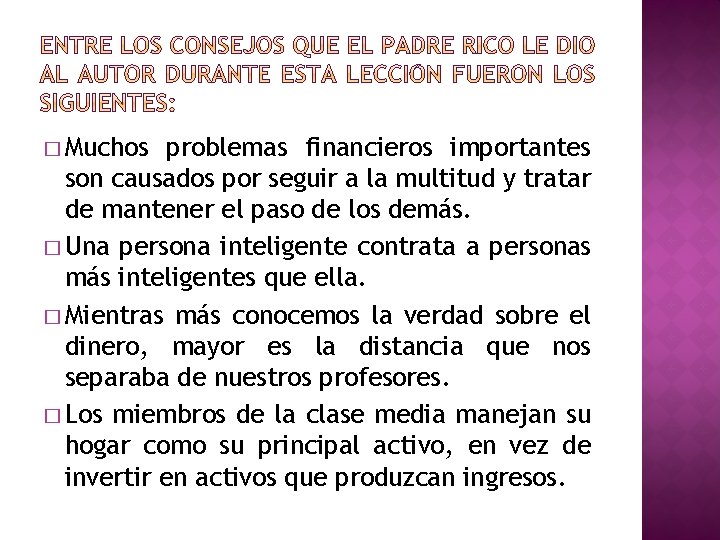 ENTRE LOS CONSEJOS QUE EL PADRE RICO LE DIO AL AUTOR DURANTE ESTA LECCIÓN FUERON LOS SIGUIENTES:

□ Muchos problemas financieros importantes son causados por seguir a la multitud y tratar de mantener el paso de los demás.

□ Una persona inteligente contrata a personas más inteligentes que ella.

□ Mientras más conocemos la verdad sobre el dinero, mayor es la distancia que nos separaba de nuestros profesores.

□ Los miembros de la clase media manejan su hogar como su principal activo, en vez de invertir en activos que produzcan ingresos.